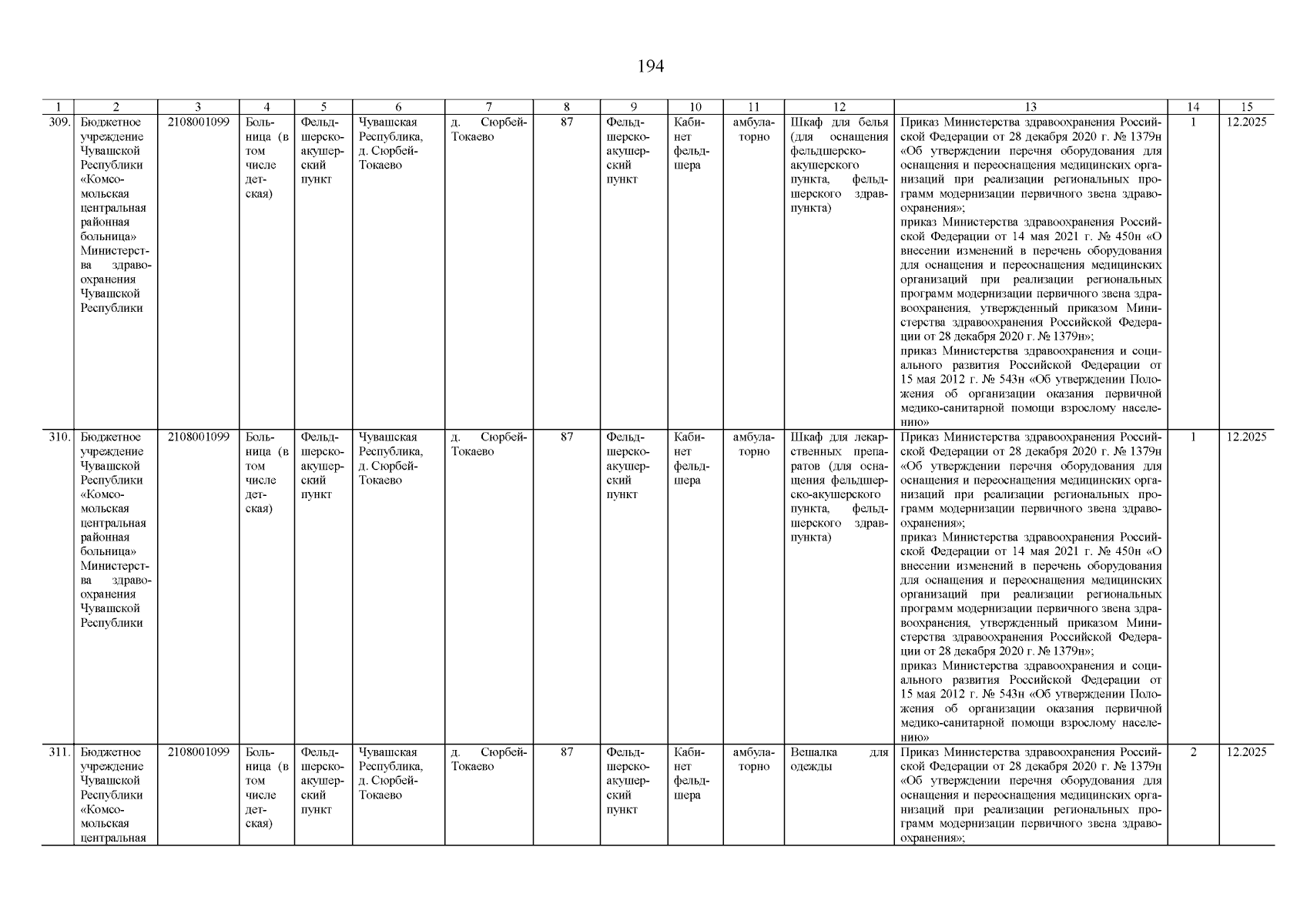 194

| 1 | 2 | 3 | 4 | 5 | 6 | 7 | 8 | 9 | 10 | 11 | 12 | 13 | 14 | 15 |
|---|---|---|---|---|---|---|---|---|---|---|---|---|---|---|
| 309. | Бюджетное учреждение Чувашской Республики «Комсомольская центральная районная больница» Министерства здравоохранения Чувашской Республики | 2108001099 | Больница (в том числе детская) | Фельдшерско-акушерский пункт | Чувашская Республика, д. Сюрбей-Токаево | д. Сюрбей-Токаево | 87 | Фельдшерско-акушерский пункт | Кабинет фельдшера | амбулаторно | Шкаф для белья (для оснащения фельдшерско-акушерского пункта, фельдшерского здравпункта) | Приказ Министерства здравоохранения Российской Федерации от 28 декабря 2020 г. № 1379н «Об утверждении перечня оборудования для оснащения и переоснащения медицинских организаций при реализации региональных программ модернизации первичного звена здравоохранения»; приказ Министерства здравоохранения Российской Федерации от 14 мая 2021 г. № 450н «О внесении изменений в перечень оборудования для оснащения и переоснащения медицинских организаций при реализации региональных программ модернизации первичного звена здравоохранения, утвержденный приказом Министерства здравоохранения Российской Федерации от 28 декабря 2020 г. № 1379н»; приказ Министерства здравоохранения и социального развития Российской Федерации от 15 мая 2012 г. № 543н «Об утверждении Положения об организации оказания первичной медико-санитарной помощи взрослому населению» | 1 | 12.2025 |
| 310. | Бюджетное учреждение Чувашской Республики «Комсомольская центральная районная больница» Министерства здравоохранения Чувашской Республики | 2108001099 | Больница (в том числе детская) | Фельдшерско-акушерский пункт | Чувашская Республика, д. Сюрбей-Токаево | д. Сюрбей-Токаево | 87 | Фельдшерско-акушерский пункт | Кабинет фельдшера | амбулаторно | Шкаф для лекарственных препаратов (для оснащения фельдшерско-акушерского пункта, фельдшерского здравпункта) | Приказ Министерства здравоохранения Российской Федерации от 28 декабря 2020 г. № 1379н «Об утверждении перечня оборудования для оснащения и переоснащения медицинских организаций при реализации региональных программ модернизации первичного звена здравоохранения»; приказ Министерства здравоохранения Российской Федерации от 14 мая 2021 г. № 450н «О внесении изменений в перечень оборудования для оснащения и переоснащения медицинских организаций при реализации региональных программ модернизации первичного звена здравоохранения, утвержденный приказом Министерства здравоохранения Российской Федерации от 28 декабря 2020 г. № 1379н»; приказ Министерства здравоохранения и социального развития Российской Федерации от 15 мая 2012 г. № 543н «Об утверждении Положения об организации оказания первичной медико-санитарной помощи взрослому населению» | 1 | 12.2025 |
| 311. | Бюджетное учреждение Чувашской Республики «Комсомольская центральная | 2108001099 | Больница (в том числе детская) | Фельдшерско-акушерский пункт | Чувашская Республика, д. Сюрбей-Токаево | д. Сюрбей-Токаево | 87 | Фельдшерско-акушерский пункт | Кабинет фельдшера | амбулаторно | Вешалка для одежды | Приказ Министерства здравоохранения Российской Федерации от 28 декабря 2020 г. № 1379н «Об утверждении перечня оборудования для оснащения и переоснащения медицинских организаций при реализации региональных программ модернизации первичного звена здравоохранения»; | 2 | 12.2025 |